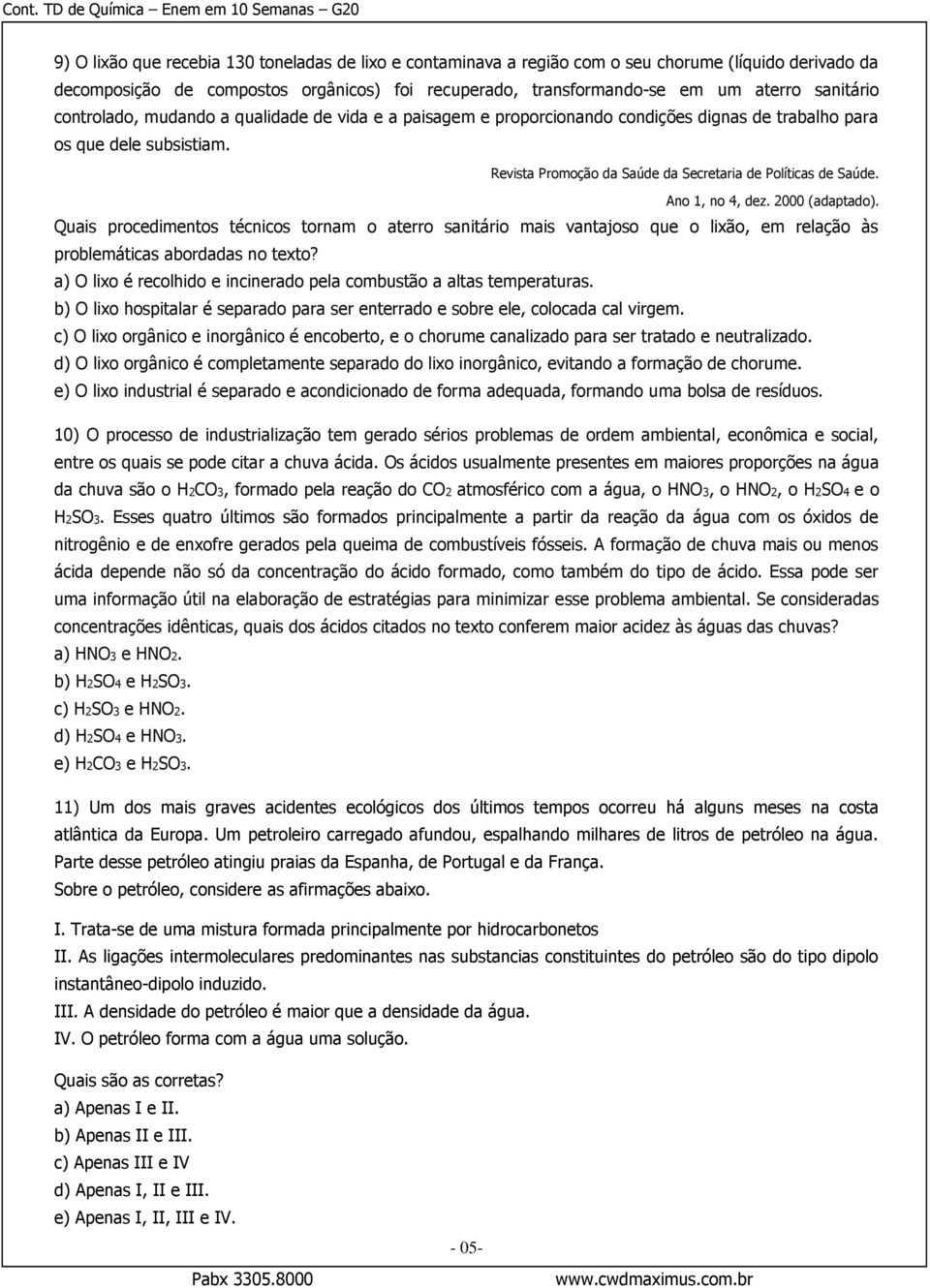 Cont. TD de Química – Enem em 10 Semanas – G20

9) O lixão que recebia 130 toneladas de lixo e contaminava a região com o seu chorume (líquido derivado da decomposição de compostos orgânicos) foi recuperado, transformando-se em um aterro sanitário controlado, mudando a qualidade de vida e a paisagem e proporcionando condições dignas de trabalho para os que dele subsistiam.

Revista Promoção da Saúde da Secretaria de Políticas de Saúde. Ano 1, no 4, dez. 2000 (adaptado).

Quais procedimentos técnicos tornam o aterro sanitário mais vantajoso que o lixão, em relação às problemáticas abordadas no texto?
a) O lixo é recolhido e incinerado pela combustão a altas temperaturas.
b) O lixo hospitalar é separado para ser enterrado e sobre ele, colocada cal virgem.
c) O lixo orgânico e inorgânico é encoberto, e o chorume canalizado para ser tratado e neutralizado.
d) O lixo orgânico é completamente separado do lixo inorgânico, evitando a formação de chorume.
e) O lixo industrial é separado e acondicionado de forma adequada, formando uma bolsa de resíduos.

10) O processo de industrialização tem gerado sérios problemas de ordem ambiental, econômica e social, entre os quais se pode citar a chuva ácida. Os ácidos usualmente presentes em maiores proporções na água da chuva são o $H_2CO_3$, formado pela reação do $CO_2$ atmosférico com a água, o $HNO_3$, o $HNO_2$, o $H_2SO_4$ e o $H_2SO_3$. Esses quatro últimos são formados principalmente a partir da reação da água com os óxidos de nitrogênio e de enxofre gerados pela queima de combustíveis fósseis. A formação de chuva mais ou menos ácida depende não só da concentração do ácido formado, como também do tipo de ácido. Essa pode ser uma informação útil na elaboração de estratégias para minimizar esse problema ambiental. Se consideradas concentrações idênticas, quais dos ácidos citados no texto conferem maior acidez às águas das chuvas?
a) $HNO_3$ e $HNO_2$.
b) $H_2SO_4$ e $H_2SO_3$.
c) $H_2SO_3$ e $HNO_2$.
d) $H_2SO_4$ e $HNO_3$.
e) $H_2CO_3$ e $H_2SO_3$.

11) Um dos mais graves acidentes ecológicos dos últimos tempos ocorreu há alguns meses na costa atlântica da Europa. Um petroleiro carregado afundou, espalhando milhares de litros de petróleo na água. Parte desse petróleo atingiu praias da Espanha, de Portugal e da França.
Sobre o petróleo, considere as afirmações abaixo.

I. Trata-se de uma mistura formada principalmente por hidrocarbonetos
II. As ligações intermoleculares predominantes nas substancias constituintes do petróleo são do tipo dipolo instantâneo-dipolo induzido.
III. A densidade do petróleo é maior que a densidade da água.
IV. O petróleo forma com a água uma solução.

Quais são as corretas?
a) Apenas I e II.
b) Apenas II e III.
c) Apenas III e IV
d) Apenas I, II e III.
e) Apenas I, II, III e IV.

- 05-

Pabx 3305.8000 www.cwdmaximus.com.br